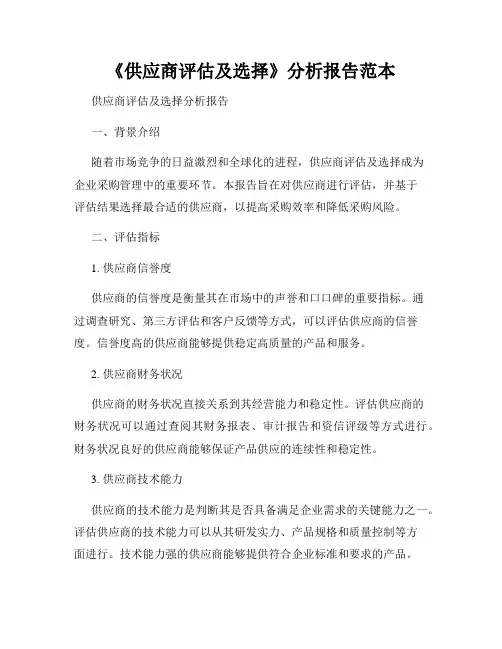 《供应商评估及选择》分析报告范本

供应商评估及选择分析报告

一、背景介绍

随着市场竞争的日益激烈和全球化的进程，供应商评估及选择成为企业采购管理中的重要环节。本报告旨在对供应商进行评估，并基于评估结果选择最合适的供应商，以提高采购效率和降低采购风险。

二、评估指标

1. 供应商信誉度

供应商的信誉度是衡量其在市场中的声誉和口口碑的重要指标。通过调查研究、第三方评估和客户反馈等方式，可以评估供应商的信誉度。信誉度高的供应商能够提供稳定高质量的产品和服务。

2. 供应商财务状况

供应商的财务状况直接关系到其经营能力和稳定性。评估供应商的财务状况可以通过查阅其财务报表、审计报告和资信评级等方式进行。财务状况良好的供应商能够保证产品供应的连续性和稳定性。

3. 供应商技术能力

供应商的技术能力是判断其是否具备满足企业需求的关键能力之一。评估供应商的技术能力可以从其研发实力、产品规格和质量控制等方面进行。技术能力强的供应商能够提供符合企业标准和要求的产品。